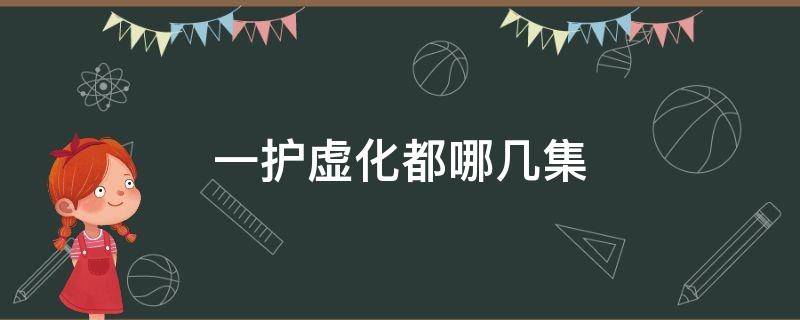 一护虚化都哪几集